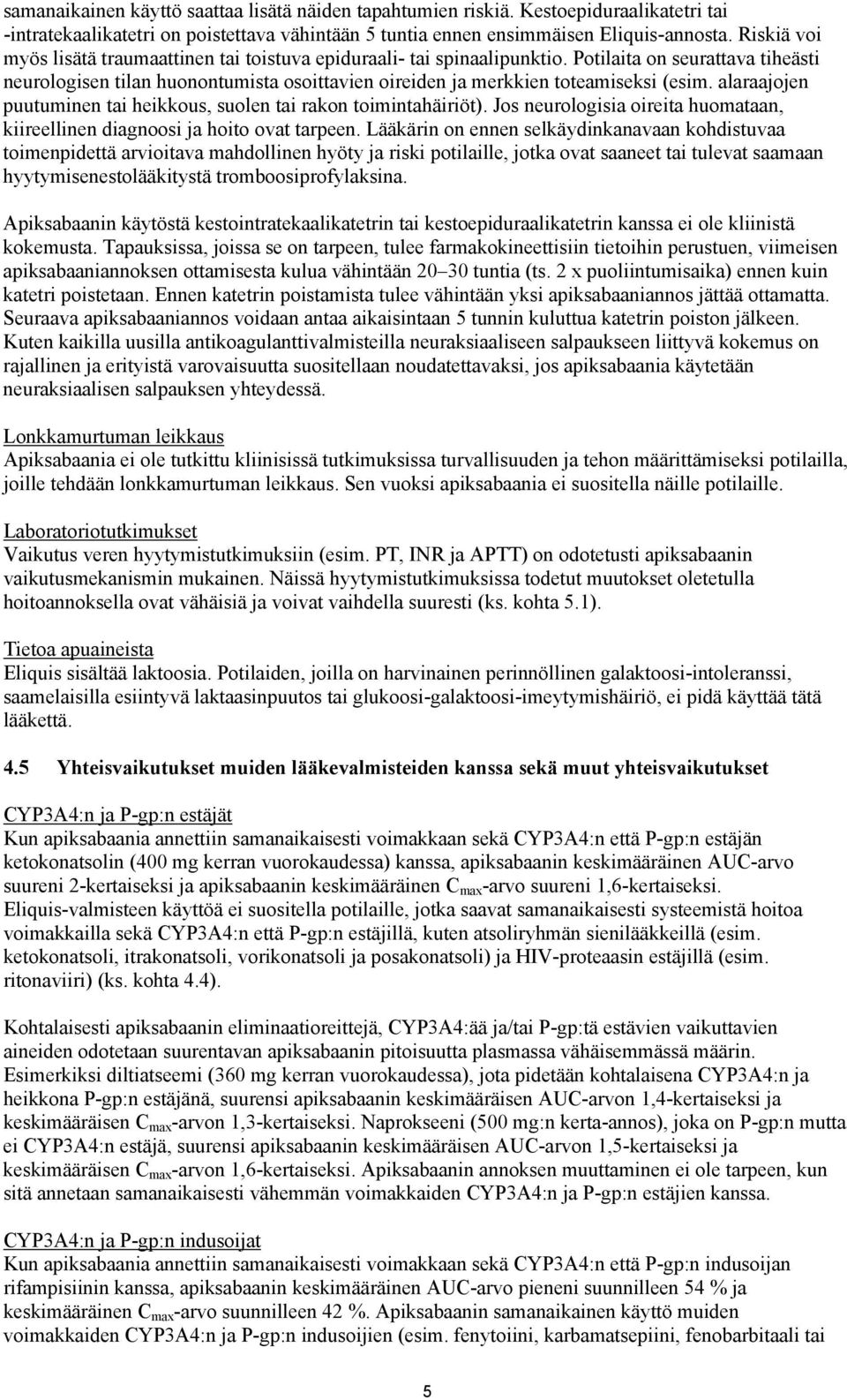 samanaikainen käyttö saattaa lisätä näiden tapahtumien riskiä. Kestoepiduraalikatetri tai -intratekaalikatetri on poistettava vähintään 5 tuntia ennen ensimmäisen Eliquis-annosta. Riskiä voi myös lisätä traumaattinen tai toistuva epiduraali- tai spinaalipunktio. Potilaita on seurattava tiheästi neurologisen tilan huonontumista osoittavien oireiden ja merkkien toteamiseksi (esim. alaraajojen puutuminen tai heikkous, suolen tai rakon toimintahäiriöt). Jos neurologisia oireita huomataan, kiireellinen diagnoosi ja hoito ovat tarpeen. Lääkärin on ennen selkäydinkanavaan kohdistuvaa toimenpidettä arvioitava mahdollinen hyöty ja riski potilaille, jotka ovat saaneet tai tulevat saamaan hyytymisenestolääkitystä tromboosiprofylaksina.

Apiksabaanin käytöstä kestointratekaalikatetrin tai kestoepiduraalikatetrin kanssa ei ole kliinistä kokemusta. Tapauksissa, joissa se on tarpeen, tulee farmakokineettisiin tietoihin perustuen, viimeisen apiksabaaniannoksen ottamisesta kulua vähintään 20–30 tuntia (ts. 2 x puoliintumisaika) ennen kuin katetri poistetaan. Ennen katetrin poistamista tulee vähintään yksi apiksabaaniannos jättää ottamatta. Seuraava apiksabaaniannos voidaan antaa aikaisintaan 5 tunnin kuluttua katetrin poiston jälkeen. Kuten kaikilla uusilla antikoagulanttivalmisteilla neuraksiaaliseen salpaukseen liittyvä kokemus on rajallinen ja erityistä varovaisuutta suositellaan noudatettavaksi, jos apiksabaania käytetään neuraksiaalisen salpauksen yhteydessä.

Lonkkamurtuman leikkaus
Apiksabaania ei ole tutkittu kliinisissä tutkimuksissa turvallisuuden ja tehon määrittämiseksi potilailla, joille tehdään lonkkamurtuman leikkaus. Sen vuoksi apiksabaania ei suositella näille potilaille.

Laboratoriotutkimukset
Vaikutus veren hyytymistutkimuksiin (esim. PT, INR ja APTT) on odotetusti apiksabaanin vaikutusmekanismin mukainen. Näissä hyytymistutkimuksissa todetut muutokset oletetulla hoitoannoksella ovat vähäisiä ja voivat vaihdella suuresti (ks. kohta 5.1).

Tietoa apuaineista
Eliquis sisältää laktoosia. Potilaiden, joilla on harvinainen perinnöllinen galaktoosi-intoleranssi, saamelaisilla esiintyvä laktaasinpuutos tai glukoosi-galaktoosi-imeytymishäiriö, ei pidä käyttää tätä lääkettä.

4.5 Yhteisvaikutukset muiden lääkevalmisteiden kanssa sekä muut yhteisvaikutukset

CYP3A4:n ja P-gp:n estäjät
Kun apiksabaania annettiin samanaikaisesti voimakkaan sekä CYP3A4:n että P-gp:n estäjän ketokonatsolin (400 mg kerran vuorokaudessa) kanssa, apiksabaanin keskimääräinen AUC-arvo suureni 2-kertaiseksi ja apiksabaanin keskimääräinen $C_{max}$-arvo suureni 1,6-kertaiseksi. Eliquis-valmisteen käyttöä ei suositella potilaille, jotka saavat samanaikaisesti systeemistä hoitoa voimakkailla sekä CYP3A4:n että P-gp:n estäjillä, kuten atsoliryhmän sienilääkkeillä (esim. ketokonatsoli, itrakonatsoli, vorikonatsoli ja posakonatsoli) ja HIV-proteaasin estäjillä (esim. ritonaviiri) (ks. kohta 4.4).

Kohtalaisesti apiksabaanin eliminaatioreittejä, CYP3A4:ää ja/tai P-gp:tä estävien vaikuttavien aineiden odotetaan suurentavan apiksabaanin pitoisuutta plasmassa vähäisemmässä määrin. Esimerkiksi diltiatseemi (360 mg kerran vuorokaudessa), jota pidetään kohtalaisena CYP3A4:n ja heikkona P-gp:n estäjänä, suurensi apiksabaanin keskimääräisen AUC-arvon 1,4-kertaiseksi ja keskimääräisen $C_{max}$-arvon 1,3-kertaiseksi. Naprokseeni (500 mg:n kerta-annos), joka on P-gp:n mutta ei CYP3A4:n estäjä, suurensi apiksabaanin keskimääräisen AUC-arvon 1,5-kertaiseksi ja keskimääräisen $C_{max}$-arvon 1,6-kertaiseksi. Apiksabaanin annoksen muuttaminen ei ole tarpeen, kun sitä annetaan samanaikaisesti vähemmän voimakkaiden CYP3A4:n ja P-gp:n estäjien kanssa.

CYP3A4:n ja P-gp:n indusoijat
Kun apiksabaania annettiin samanaikaisesti voimakkaan sekä CYP3A4:n että P-gp:n indusoijan rifampisiinin kanssa, apiksabaanin keskimääräinen AUC-arvo pieneni suunnilleen 54 % ja keskimääräinen $C_{max}$-arvo suunnilleen 42 %. Apiksabaanin samanaikainen käyttö muiden voimakkaiden CYP3A4:n ja P-gp:n indusoijien (esim. fenytoiini, karbamatsepiini, fenobarbitaali tai

5